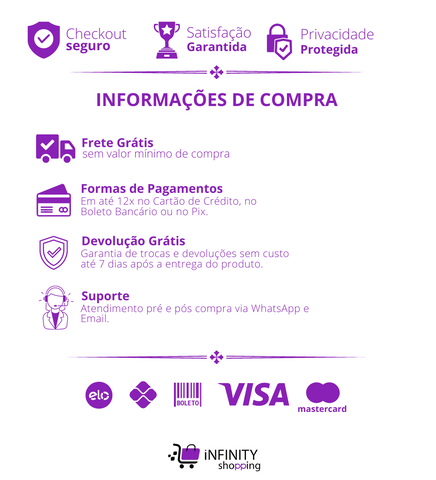 Checkout
seguro

Satisfação
Garantida

Privacidade
Protegida

INFORMAÇÕES DE COMPRA

Frete Grátis
sem valor mínimo de compra

Formas de Pagamentos
Em até 12x no Cartão de Crédito, no Boleto Bancário ou no Pix.

Devolução Grátis
Garantia de trocas e devoluções sem custo até 7 dias após a entrega do produto.

Suporte
Atendimento pré e pós compra via WhatsApp e Email.

elo

BOLETO

VISA

mastercard

iNFINITY
shopping